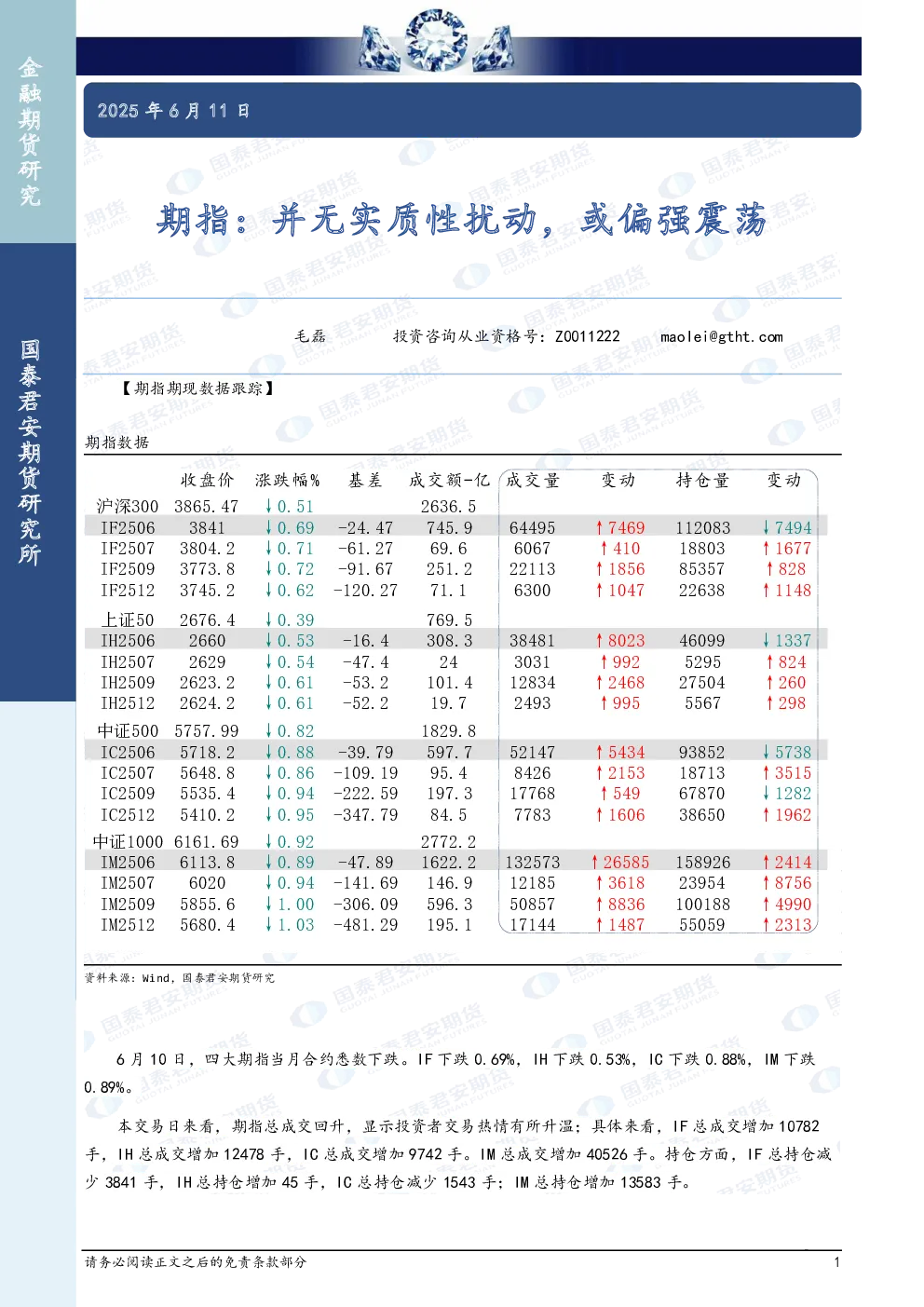 金融期货研究

国泰君安期货研究所

2025 年 6 月 11 日

期指：并无实质性扰动，或偏强震荡

毛磊 投资咨询从业资格号：Z0011222 maolei@gtht.com

【期指期现数据跟踪】

期指数据

| | 收盘价 | 涨跌幅% | 基差 | 成交额-亿 | 成交量 | 变动 | 持仓量 | 变动 |
|---|---|---|---|---|---|---|---|---|
| 沪深300 | 3865.47 | ↓0.51 | | 2636.5 | | | | |
| IF2506 | 3841 | ↓0.69 | -24.47 | 745.9 | 64495 | ↑7469 | 112083 | ↓7494 |
| IF2507 | 3804.2 | ↓0.71 | -61.27 | 69.6 | 6067 | ↑410 | 18803 | ↑1677 |
| IF2509 | 3773.8 | ↓0.72 | -91.67 | 251.2 | 22113 | ↑1856 | 85357 | ↑828 |
| IF2512 | 3745.2 | ↓0.62 | -120.27 | 71.1 | 6300 | ↑1047 | 22638 | ↑1148 |
| 上证50 | 2676.4 | ↓0.39 | | 769.5 | | | | |
| IH2506 | 2660 | ↓0.53 | -16.4 | 308.3 | 38481 | ↑8023 | 46099 | ↓1337 |
| IH2507 | 2629 | ↓0.54 | -47.4 | 24 | 3031 | ↑992 | 5295 | ↑824 |
| IH2509 | 2623.2 | ↓0.61 | -53.2 | 101.4 | 12834 | ↑2468 | 27504 | ↑260 |
| IH2512 | 2624.2 | ↓0.61 | -52.2 | 19.7 | 2493 | ↑995 | 5567 | ↑298 |
| 中证500 | 5757.99 | ↓0.82 | | 1829.8 | | | | |
| IC2506 | 5718.2 | ↓0.88 | -39.79 | 597.7 | 52147 | ↑5434 | 93852 | ↓5738 |
| IC2507 | 5648.8 | ↓0.86 | -109.19 | 95.4 | 8426 | ↑2153 | 18713 | ↑3515 |
| IC2509 | 5535.4 | ↓0.94 | -222.59 | 197.3 | 17768 | ↑549 | 67870 | ↓1282 |
| IC2512 | 5410.2 | ↓0.95 | -347.79 | 84.5 | 7783 | ↑1606 | 38650 | ↑1962 |
| 中证1000 | 6161.69 | ↓0.92 | | 2772.2 | | | | |
| IM2506 | 6113.8 | ↓0.89 | -47.89 | 1622.2 | 132573 | ↑26585 | 158926 | ↑2414 |
| IM2507 | 6020 | ↓0.94 | -141.69 | 146.9 | 12185 | ↑3618 | 23954 | ↑8756 |
| IM2509 | 5855.6 | ↓1.00 | -306.09 | 596.3 | 50857 | ↑8836 | 100188 | ↑4990 |
| IM2512 | 5680.4 | ↓1.03 | -481.29 | 195.1 | 17144 | ↑1487 | 55059 | ↑2313 |

资料来源：Wind，国泰君安期货研究

6 月 10 日，四大期指当月合约悉数下跌。IF 下跌 0.69%，IH 下跌 0.53%，IC 下跌 0.88%，IM 下跌 0.89%。

本交易日来看，期指总成交回升，显示投资者交易热情有所升温；具体来看，IF 总成交增加 10782 手，IH 总成交增加 12478 手，IC 总成交增加 9742 手。IM 总成交增加 40526 手。持仓方面，IF 总持仓减少 3841 手，IH 总持仓增加 45 手，IC 总持仓减少 1543 手；IM 总持仓增加 13583 手。

请务必阅读正文之后的免责条款部分 1